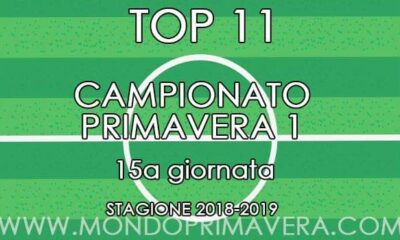 TOP 11

CAMPIONATO PRIMAVERA 1

15a giornata

STAGIONE 2018-2019

WWW.MONDOPRIMAVERA.COM